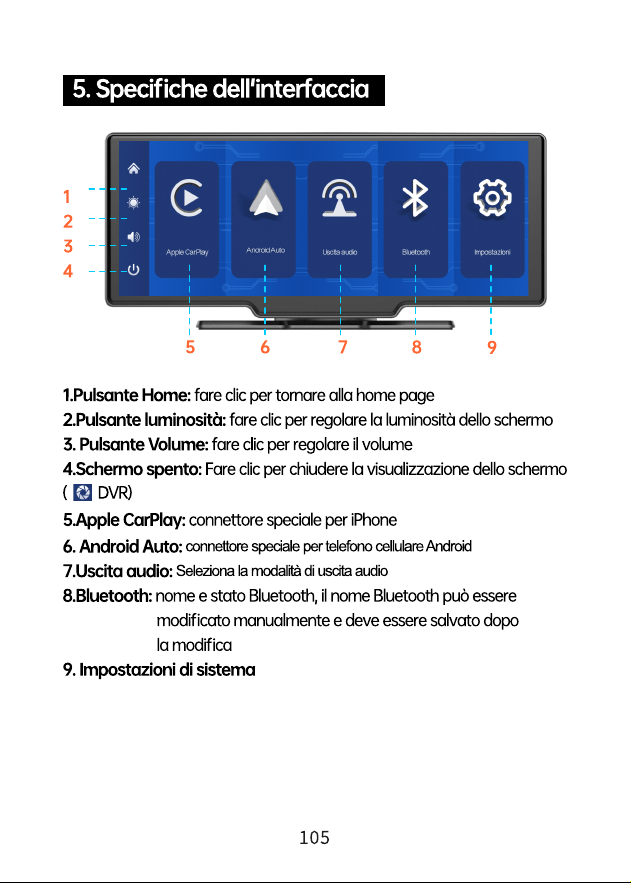 5. Specifiche dell'interfaccia

1
2
3
4

Apple CarPlay
Android Auto
Uscita audio
Bluetooth
Impostazioni

5 6 7 8 9

1.Pulsante Home: fare clic per tornare alla home page
2.Pulsante luminosità: fare clic per regolare la luminosità dello schermo
3. Pulsante Volume: fare clic per regolare il volume
4.Schermo spento: Fare clic per chiudere la visualizzazione dello schermo ( DVR)
5.Apple CarPlay: connettore speciale per iPhone
6. Android Auto: connettore speciale per telefono cellulare Android
7.Uscita audio: Seleziona la modalità di uscita audio
8.Bluetooth: nome e stato Bluetooth, il nome Bluetooth può essere modificato manualmente e deve essere salvato dopo la modifica
9. Impostazioni di sistema

105